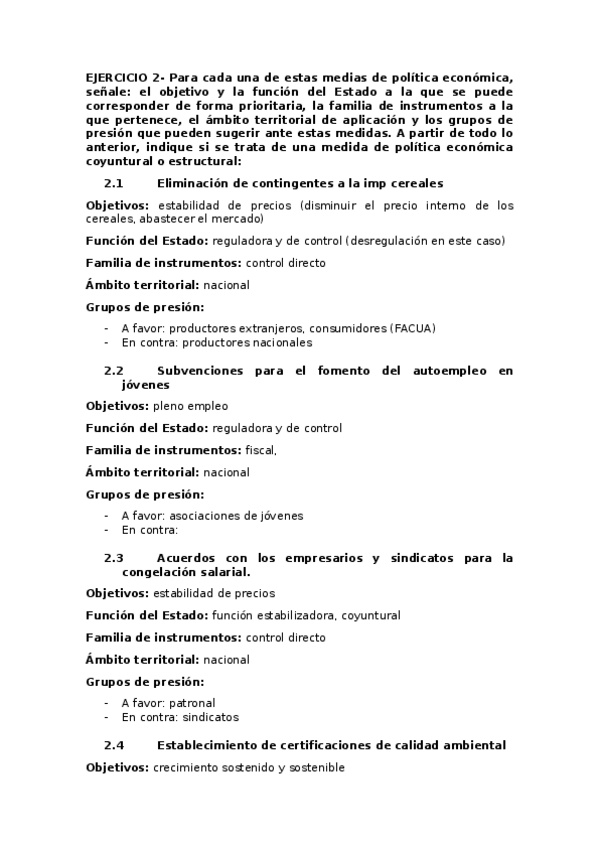 EJERCICIO 2- Para cada una de estas medias de política económica, señale: el objetivo y la función del Estado a la que se puede corresponder de forma prioritaria, la familia de instrumentos a la que pertenece, el ámbito territorial de aplicación y los grupos de presión que pueden sugerir ante estas medidas. A partir de todo lo anterior, indique si se trata de una medida de política económica coyuntural o estructural:

2.1 Eliminación de contingentes a la imp cereales

Objetivos: estabilidad de precios (disminuir el precio interno de los cereales, abastecer el mercado)

Función del Estado: reguladora y de control (desregulación en este caso)

Familia de instrumentos: control directo

Ámbito territorial: nacional

Grupos de presión:

- A favor: productores extranjeros, consumidores (FACUA)
- En contra: productores nacionales

2.2 Subvenciones para el fomento del autoempleo en jóvenes

Objetivos: pleno empleo

Función del Estado: reguladora y de control

Familia de instrumentos: fiscal,

Ámbito territorial: nacional

Grupos de presión:

- A favor: asociaciones de jóvenes
- En contra:

2.3 Acuerdos con los empresarios y sindicatos para la congelación salarial.

Objetivos: estabilidad de precios

Función del Estado: función estabilizadora, coyuntural

Familia de instrumentos: control directo

Ámbito territorial: nacional

Grupos de presión:

- A favor: patronal
- En contra: sindicatos

2.4 Establecimiento de certificaciones de calidad ambiental

Objetivos: crecimiento sostenido y sostenible